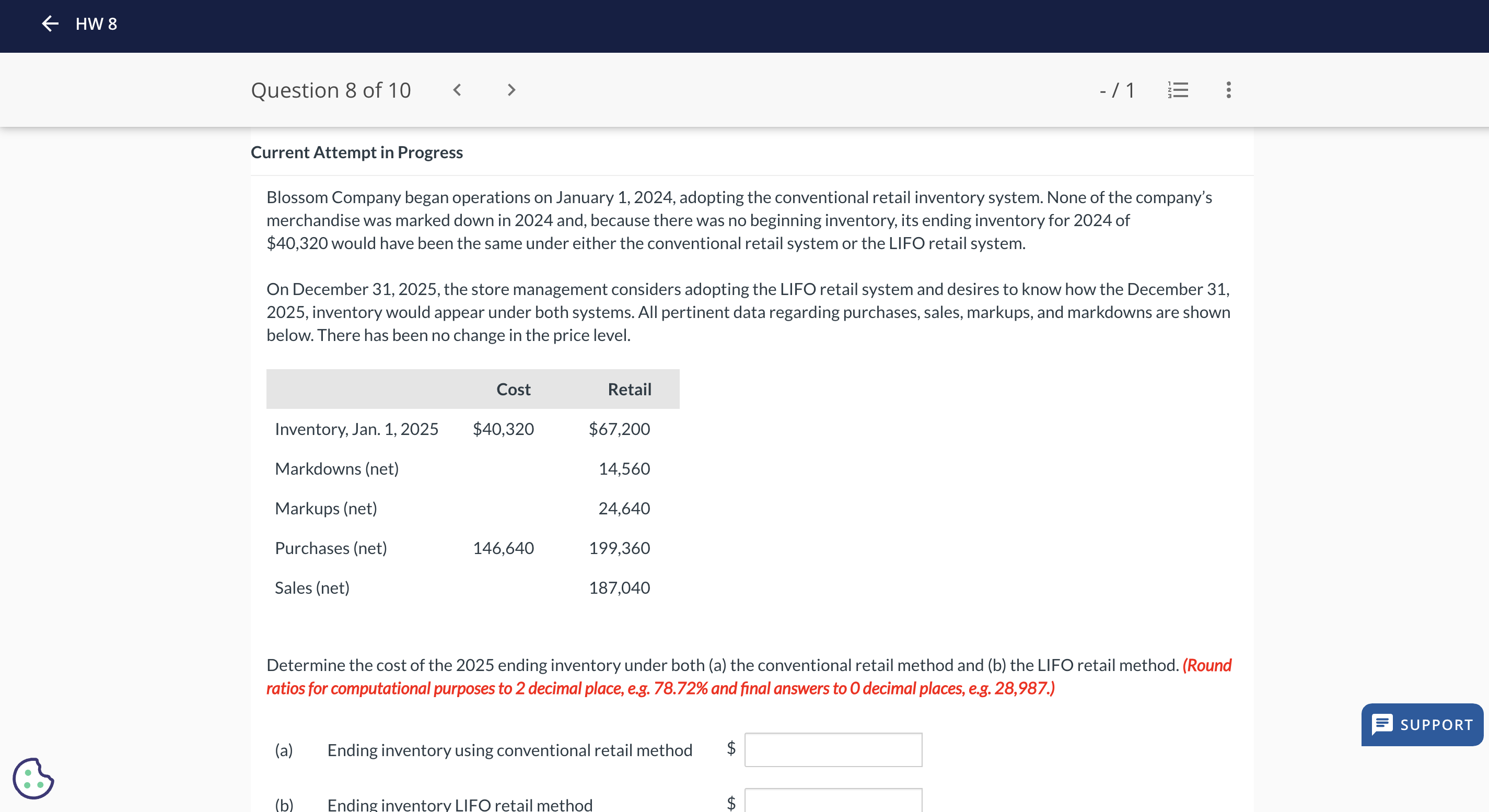 HW 8

Question 8 of 10

- / 1

Current Attempt in Progress

Blossom Company began operations on January 1, 2024, adopting the conventional retail inventory system. None of the company's merchandise was marked down in 2024 and, because there was no beginning inventory, its ending inventory for 2024 of $40,320 would have been the same under either the conventional retail system or the LIFO retail system.

On December 31, 2025, the store management considers adopting the LIFO retail system and desires to know how the December 31, 2025, inventory would appear under both systems. All pertinent data regarding purchases, sales, markups, and markdowns are shown below. There has been no change in the price level.

| | Cost | Retail |
|---|---|---|
| Inventory, Jan. 1, 2025 | $40,320 | $67,200 |
| Markdowns (net) | | 14,560 |
| Markups (net) | | 24,640 |
| Purchases (net) | 146,640 | 199,360 |
| Sales (net) | | 187,040 |

Determine the cost of the 2025 ending inventory under both (a) the conventional retail method and (b) the LIFO retail method. (Round ratios for computational purposes to 2 decimal place, e.g. 78.72% and final answers to 0 decimal places, e.g. 28,987.)

(a) Ending inventory using conventional retail method $

(b) Ending inventory LIFO retail method $

SUPPORT